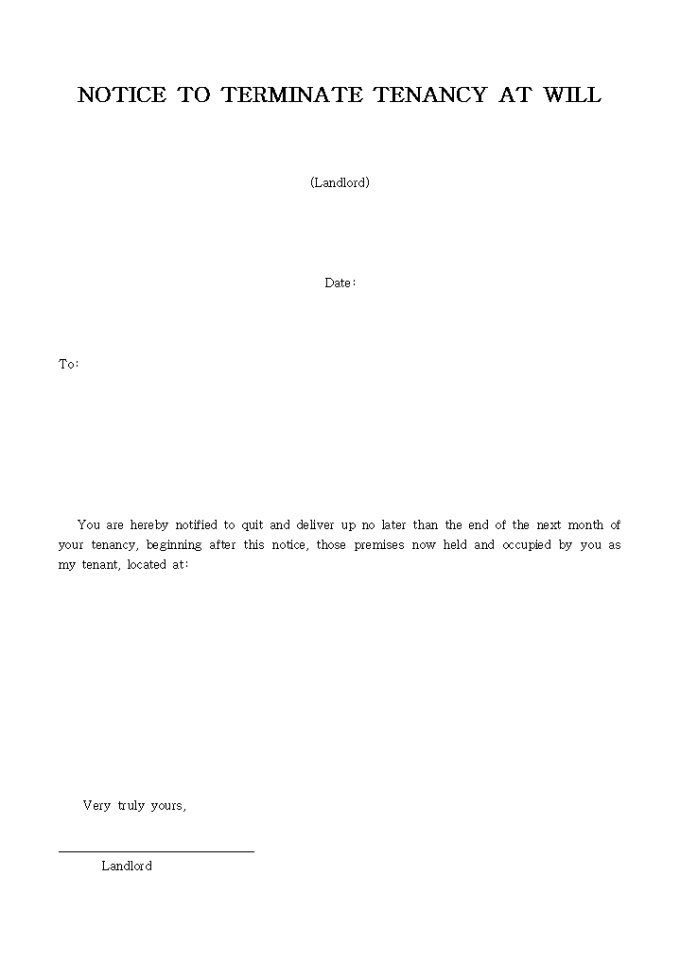 NOTICE TO TERMINATE TENANCY AT WILL

(Landlord)

Date:

To:

You are hereby notified to quit and deliver up no later than the end of the next month of your tenancy, beginning after this notice, those premises now held and occupied by you as my tenant, located at:

Very truly yours,

Landlord